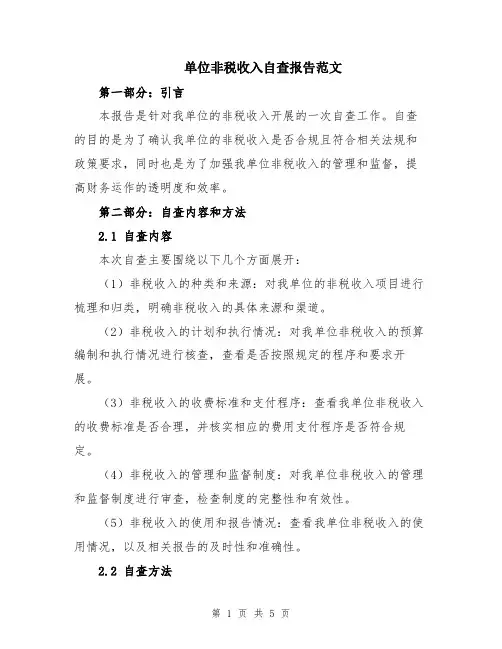 单位非税收入自查报告范文

第一部分：引言

本报告是针对我单位的非税收入开展的一次自查工作。自查的目的是为了确认我单位的非税收入是否合规且符合相关法规和政策要求，同时也是为了加强我单位非税收入的管理和监督，提高财务运作的透明度和效率。

第二部分：自查内容和方法

2.1 自查内容

本次自查主要围绕以下几个方面展开：

（1）非税收入的种类和来源：对我单位的非税收入项目进行梳理和归类，明确非税收入的具体来源和渠道。

（2）非税收入的计划和执行情况：对我单位非税收入的预算编制和执行情况进行核查，查看是否按照规定的程序和要求开展。

（3）非税收入的收费标准和支付程序：查看我单位非税收入的收费标准是否合理，并核实相应的费用支付程序是否符合规定。

（4）非税收入的管理和监督制度：对我单位非税收入的管理和监督制度进行审查，检查制度的完整性和有效性。

（5）非税收入的使用和报告情况：查看我单位非税收入的使用情况，以及相关报告的及时性和准确性。

2.2 自查方法

第 1 页 共 5 页